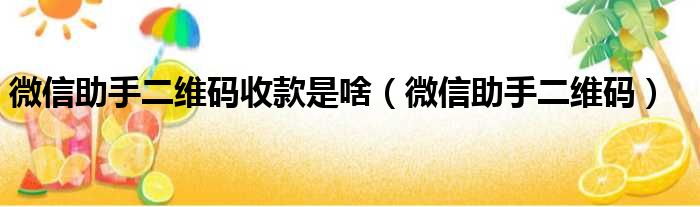 微信助手二维码收款是啥（微信助手二维码）